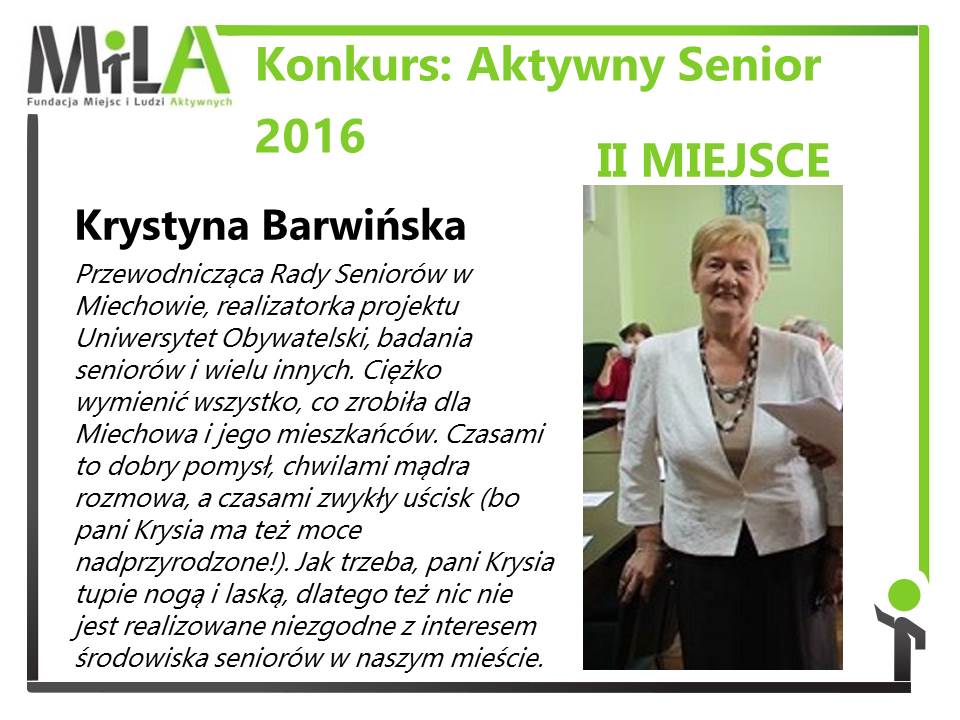 MiLA
Fundacja Miejsc i Ludzi Aktywnych

Konkurs: Aktywny Senior 2016

II MIEJSCE

Krystyna Barwińska

Przewodnicząca Rady Seniorów w Miechowie, realizatorka projektu Uniwersytet Obywatelski, badania seniorów i wielu innych. Ciężko wymienić wszystko, co zrobiła dla Miechowa i jego mieszkańców. Czasami to dobry pomysł, chwilami mądra rozmowa, a czasami zwykły uścisk (bo pani Krysia ma też moce nadprzyrodzone!). Jak trzeba, pani Krysia tupie nogą i laską, dlatego też nic nie jest realizowane niezgodne z interesem środowiska seniorów w naszym mieście.